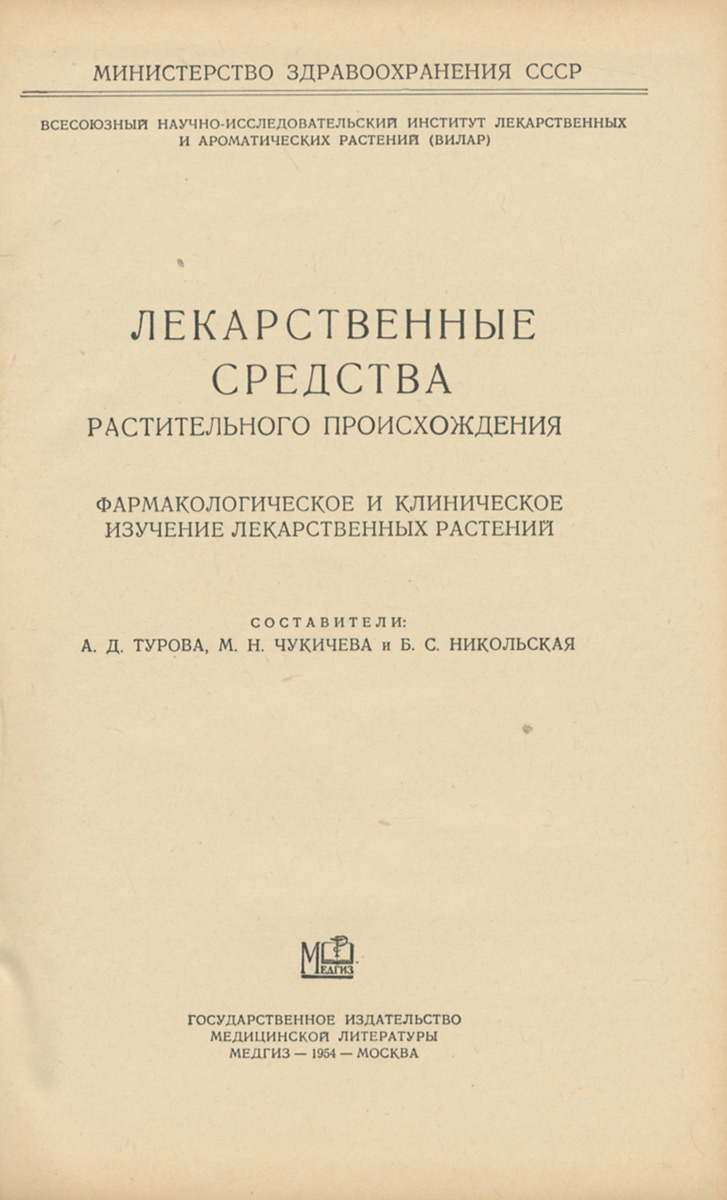 МИНИСТЕРСТВО ЗДРАВООХРАНЕНИЯ СССР

ВСЕСОЮЗНЫЙ НАУЧНО-ИССЛЕДОВАТЕЛЬСКИЙ ИНСТИТУТ ЛЕКАРСТВЕННЫХ И АРОМАТИЧЕСКИХ РАСТЕНИЙ (ВИЛАР)

ЛЕКАРСТВЕННЫЕ СРЕДСТВА
РАСТИТЕЛЬНОГО ПРОИСХОЖДЕНИЯ

ФАРМАКОЛОГИЧЕСКОЕ И КЛИНИЧЕСКОЕ ИЗУЧЕНИЕ ЛЕКАРСТВЕННЫХ РАСТЕНИЙ

СОСТАВИТЕЛИ:
А. Д. ТУРОВА, М. Н. ЧУКИЧЕВА и Б. С. НИКОЛЬСКАЯ

МЕДГИЗ

ГОСУДАРСТВЕННОЕ ИЗДАТЕЛЬСТВО
МЕДИЦИНСКОЙ ЛИТЕРАТУРЫ
МЕДГИЗ — 1954 — МОСКВА